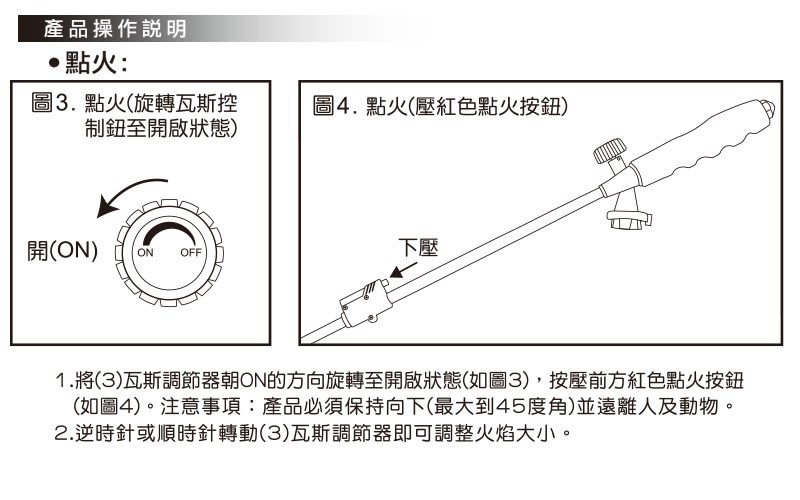 產品操作說明

●點火：

圖3. 點火(旋轉瓦斯控制鈕至開啟狀態)

開(ON)

ON OFF

圖4. 點火(壓紅色點火按鈕)

下壓

1.將(3)瓦斯調節器朝ON的方向旋轉至開啟狀態(如圖3)，按壓前方紅色點火按鈕(如圖4)。注意事項：產品必須保持向下(最大到45度角)並遠離人及動物。
2.逆時針或順時針轉動(3)瓦斯調節器即可調整火焰大小。